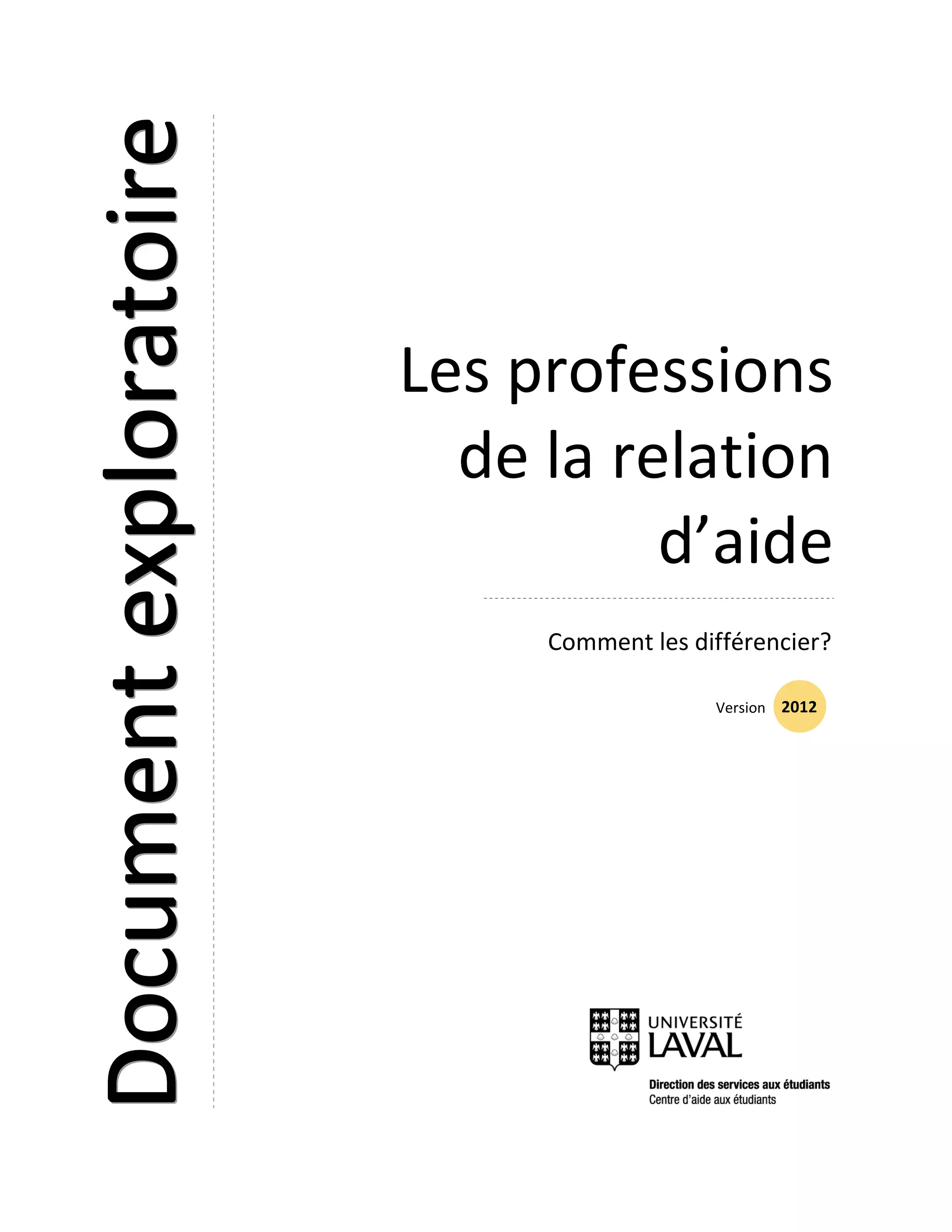 Document exploratoire

Les professions de la relation d'aide

Comment les différencier?

Version 2012

UNIVERSITÉ
LAVAL

Direction des services aux étudiants
Centre d'aide aux étudiants